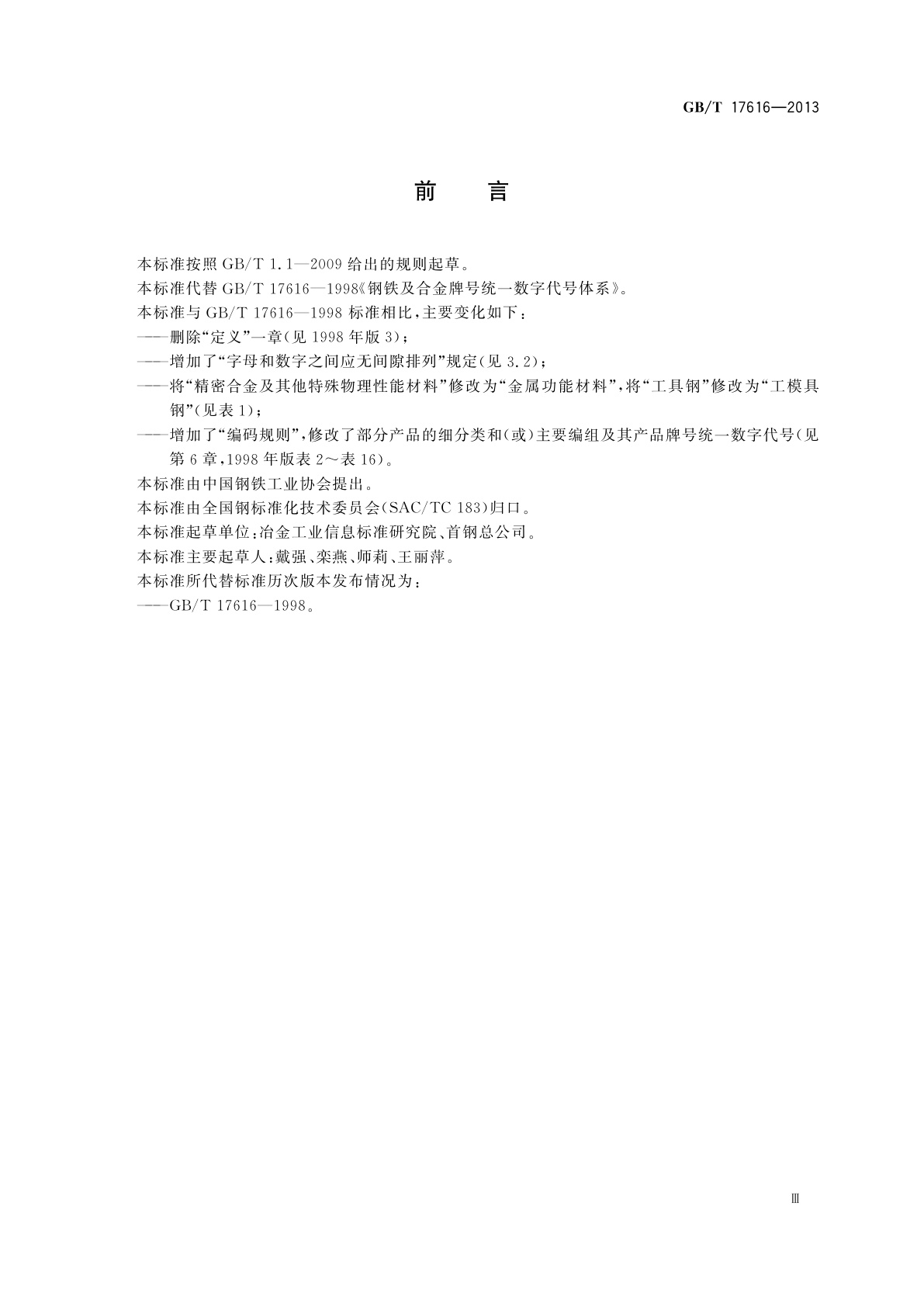 GB/T 17616—2013

前　言

本标准按照 GB/T 1.1—2009 给出的规则起草。

本标准代替 GB/T 17616—1998《钢铁及合金牌号统一数字代号体系》。

本标准与 GB/T 17616—1998 标准相比，主要变化如下：

——删除“定义”一章（见 1998 年版 3）；

——增加了“字母和数字之间应无间隙排列”规定（见 3.2）；

——将“精密合金及其他特殊物理性能材料”修改为“金属功能材料”，将“工具钢”修改为“工模具钢”（见表 1）；

——增加了“编码规则”，修改了部分产品的细分类和（或）主要编组及其产品牌号统一数字代号（见第 6 章，1998 年版表 2～表 16）。

本标准由中国钢铁工业协会提出。

本标准由全国钢标准化技术委员会（SAC/TC 183）归口。

本标准起草单位：冶金工业信息标准研究院、首钢总公司。

本标准主要起草人：戴强、栾燕、师莉、王丽萍。

本标准所代替标准历次版本发布情况为：

——GB/T 17616—1998。

Ⅲ